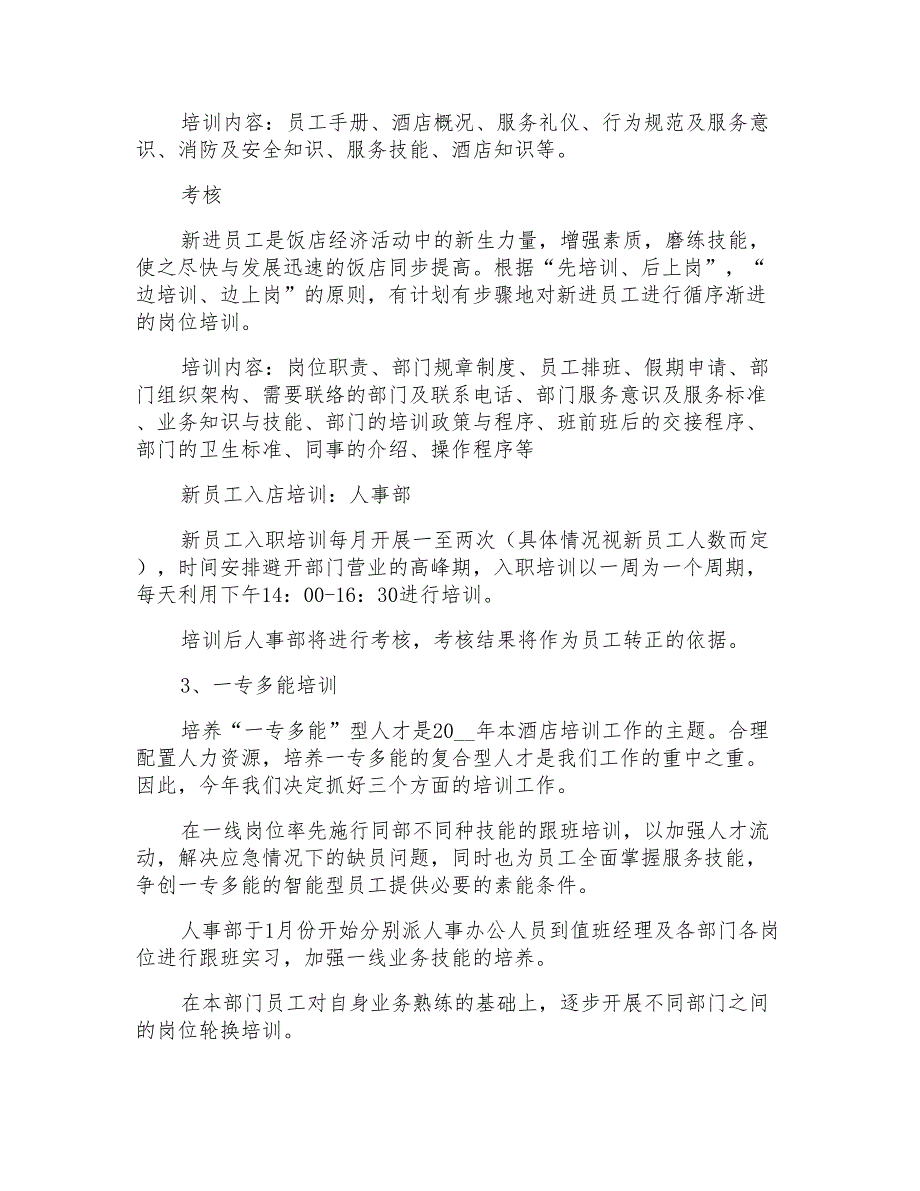 培训内容：员工手册、酒店概况、服务礼仪、行为规范及服务意识、消防及安全知识、服务技能、酒店知识等。

考核

新进员工是饭店经济活动中的新生力量，增强素质，磨练技能，使之尽快与发展迅速的饭店同步提高。根据“先培训、后上岗”，“边培训、边上岗”的原则，有计划有步骤地对新进员工进行循序渐进的岗位培训。

培训内容：岗位职责、部门规章制度、员工排班、假期申请、部门组织架构、需要联络的部门及联系电话、部门服务意识及服务标准、业务知识与技能、部门的培训政策与程序、班前班后的交接程序、部门的卫生标准、同事的介绍、操作程序等

新员工入店培训：人事部

新员工入职培训每月开展一至两次（具体情况视新员工人数而定），时间安排避开部门营业的高峰期，入职培训以一周为一个周期，每天利用下午14：00-16：30进行培训。

培训后人事部将进行考核，考核结果将作为员工转正的依据。

3、一专多能培训

培养“一专多能”型人才是20__年本酒店培训工作的主题。合理配置人力资源，培养一专多能的复合型人才是我们工作的重中之重。因此，今年我们决定抓好三个方面的培训工作。

在一线岗位率先施行同部不同种技能的跟班培训，以加强人才流动，解决应急情况下的缺员问题，同时也为员工全面掌握服务技能，争创一专多能的智能型员工提供必要的素能条件。

人事部于1月份开始分别派人事办公人员到值班经理及各部门各岗位进行跟班实习，加强一线业务技能的培养。

在本部门员工对自身业务熟练的基础上，逐步开展不同部门之间的岗位轮换培训。